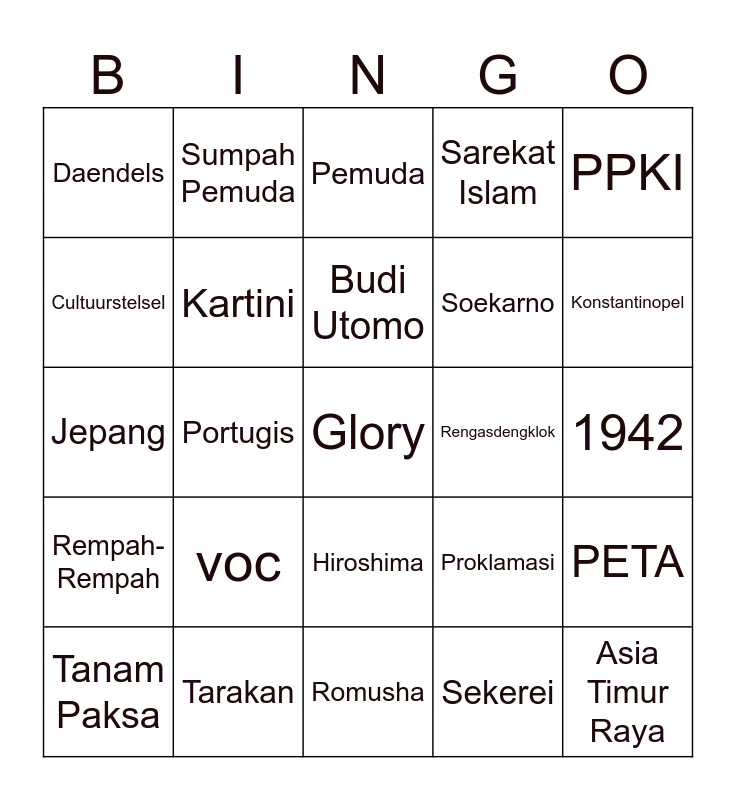 | B | I | N | G | O |
|---|---|---|---|---|
| Daendels | Sumpah Pemuda | Pemuda | Sarekat Islam | PPKI |
| Cultuurstelsel | Kartini | Budi Utomo | Soekarno | Konstantinopel |
| Jepang | Portugis | Glory | Rengasdengklok | 1942 |
| Rempah-Rempah | VOC | Hiroshima | Proklamasi | PETA |
| Tanam Paksa | Tarakan | Romusha | Sekerei | Asia Timur Raya |